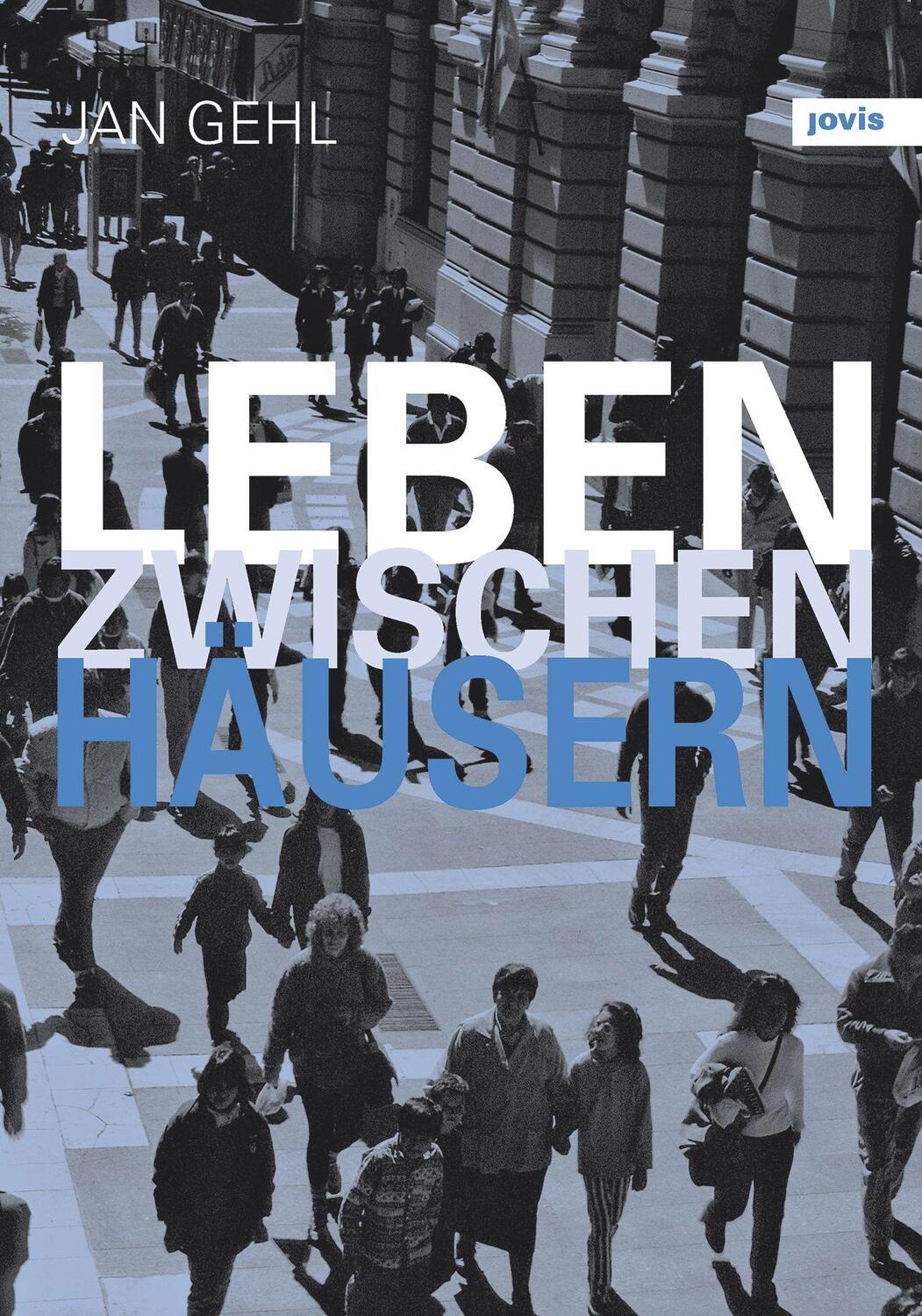 JAN GEHL

jovis

LEBEN
ZWISCHEN
HÄUSERN